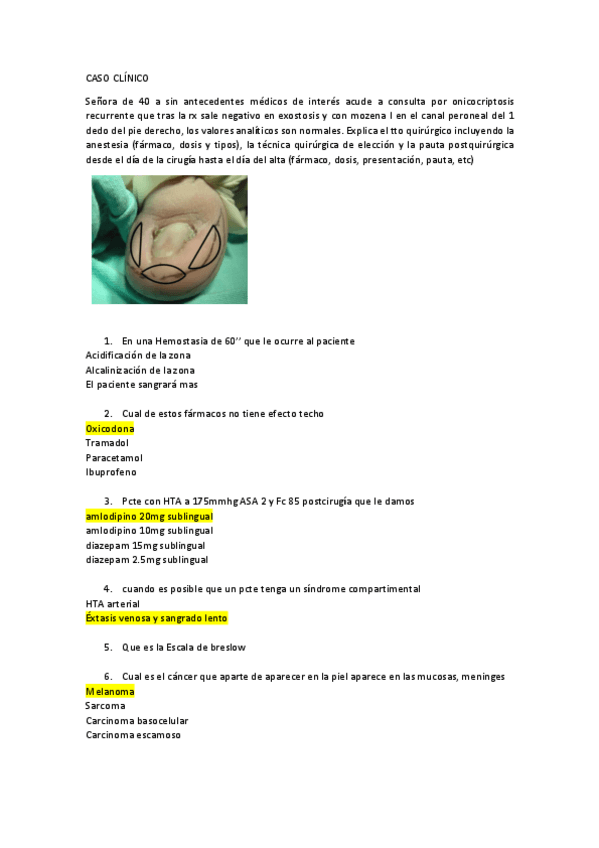 CASO CLÍNICO

Señora de 40 a sin antecedentes médicos de interés acude a consulta por onicocriptosis recurrente que tras la rx sale negativo en exostosis y con mozena I en el canal peroneal del 1 dedo del pie derecho, los valores analíticos son normales. Explica el tto quirúrgico incluyendo la anestesia (fármaco, dosis y tipos), la técnica quirúrgica de elección y la pauta postquirúrgica desde el día de la cirugía hasta el día del alta (fármaco, dosis, presentación, pauta, etc)

1. En una Hemostasia de 60'' que le ocurre al paciente
Acidificación de la zona
Alcalinización de la zona
El paciente sangrará mas

2. Cual de estos fármacos no tiene efecto techo
Oxicodona
Tramadol
Paracetamol
Ibuprofeno

3. Pcte con HTA a 175mmhg ASA 2 y Fc 85 postcirugía que le damos
amlodipino 20mg sublingual
amlodipino 10mg sublingual
diazepam 15mg sublingual
diazepam 2.5mg sublingual

4. cuando es posible que un pcte tenga un síndrome compartimental
HTA arterial
Éxtasis venosa y sangrado lento

5. Que es la Escala de breslow

6. Cual es el cáncer que aparte de aparecer en la piel aparece en las mucosas, meninges
Melanoma
Sarcoma
Carcinoma basocelular
Carcinoma escamoso